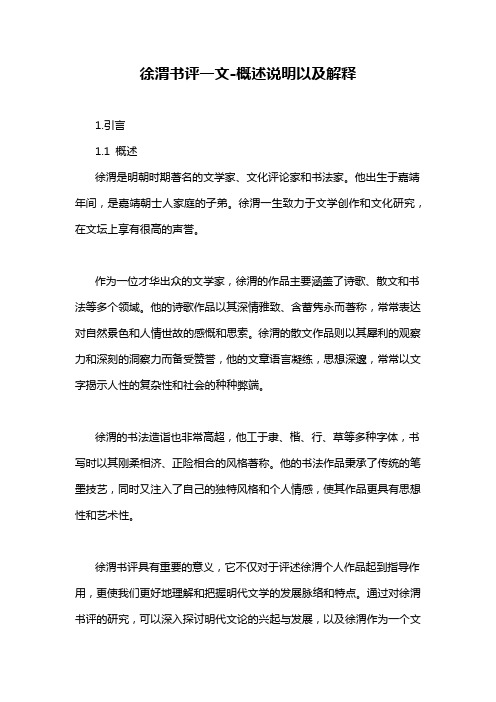 徐渭书评一文-概述说明以及解释

1.引言

1.1 概述

徐渭是明朝时期著名的文学家、文化评论家和书法家。他出生于嘉靖年间，是嘉靖朝士人家庭的子弟。徐渭一生致力于文学创作和文化研究，在文坛上享有很高的声誉。

作为一位才华出众的文学家，徐渭的作品主要涵盖了诗歌、散文和书法等多个领域。他的诗歌作品以其深情雅致、含蓄隽永而著称，常常表达对自然景色和人情世故的感慨和思索。徐渭的散文作品则以其犀利的观察力和深刻的洞察力而备受赞誉，他的文章语言凝练，思想深邃，常常以文字揭示人性的复杂性和社会的种种弊端。

徐渭的书法造诣也非常高超，他工于隶、楷、行、草等多种字体，书写时以其刚柔相济、正险相合的风格著称。他的书法作品秉承了传统的笔墨技艺，同时又注入了自己的独特风格和个人情感，使其作品更具有思想性和艺术性。

徐渭书评具有重要的意义，它不仅对于评述徐渭个人作品起到指导作用，更使我们更好地理解和把握明代文学的发展脉络和特点。通过对徐渭书评的研究，可以深入探讨明代文论的兴起与发展，以及徐渭作为一个文